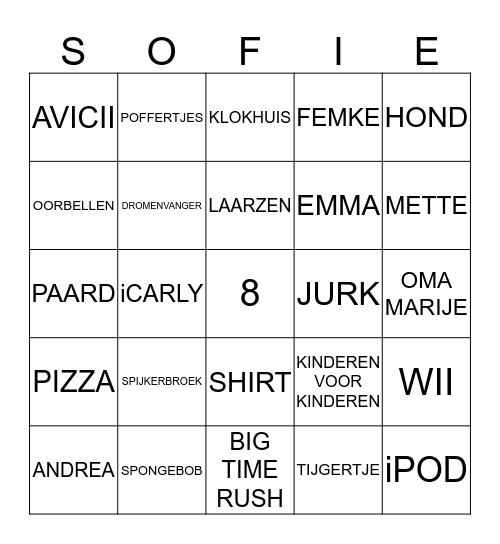 | S | O | F | I | E |
|---|---|---|---|---|
| AVICII | POFFERTJES | KLOKHUIS | FEMKE | HOND |
| OORBELLEN | DROMENVANGER | LAARZEN | EMMA | METTE |
| PAARD | iCARLY | 8 | JURK | OMA MARIJE |
| PIZZA | SPIJKERBROEK | SHIRT | KINDEREN VOOR KINDEREN | WII |
| ANDREA | SPONGEBOB | BIG TIME RUSH | TIJGERTJE | iPOD |